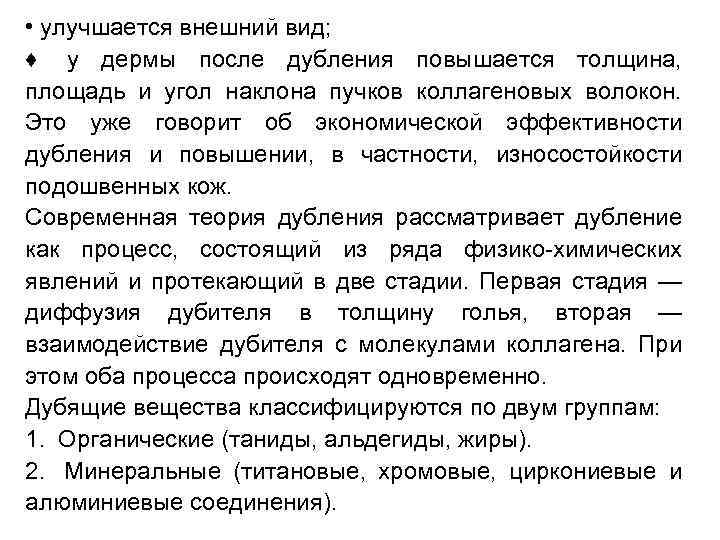 • улучшается внешний вид;
♦ у дермы после дубления повышается толщина, площадь и угол наклона пучков коллагеновых волокон. Это уже говорит об экономической эффективности дубления и повышении, в частности, износостойкости подошвенных кож.
Современная теория дубления рассматривает дубление как процесс, состоящий из ряда физико-химических явлений и протекающий в две стадии. Первая стадия — диффузия дубителя в толщину голья, вторая — взаимодействие дубителя с молекулами коллагена. При этом оба процесса происходят одновременно.
Дубящие вещества классифицируются по двум группам:
1. Органические (таниды, альдегиды, жиры).
2. Минеральные (титановые, хромовые, циркониевые и алюминиевые соединения).